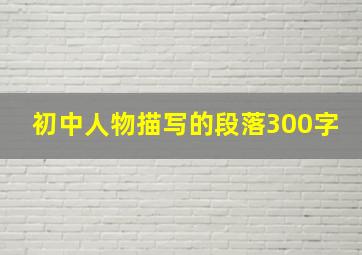 初中人物描写的段落300字